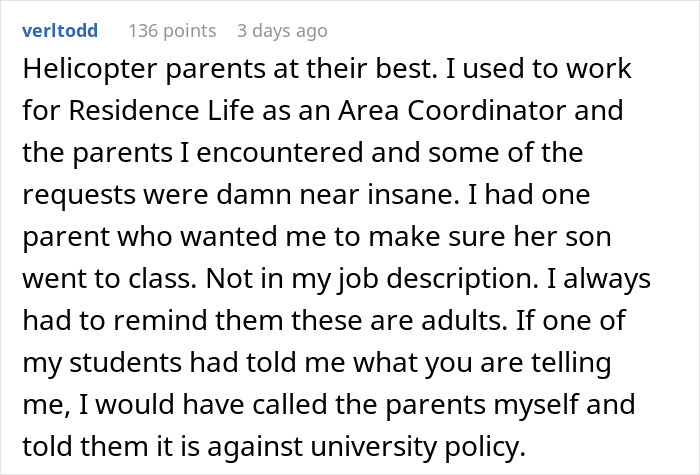 verltodd 136 points 3 days ago

Helicopter parents at their best. I used to work for Residence Life as an Area Coordinator and the parents I encountered and some of the requests were damn near insane. I had one parent who wanted me to make sure her son went to class. Not in my job description. I always had to remind them these are adults. If one of my students had told me what you are telling me, I would have called the parents myself and told them it is against university policy.